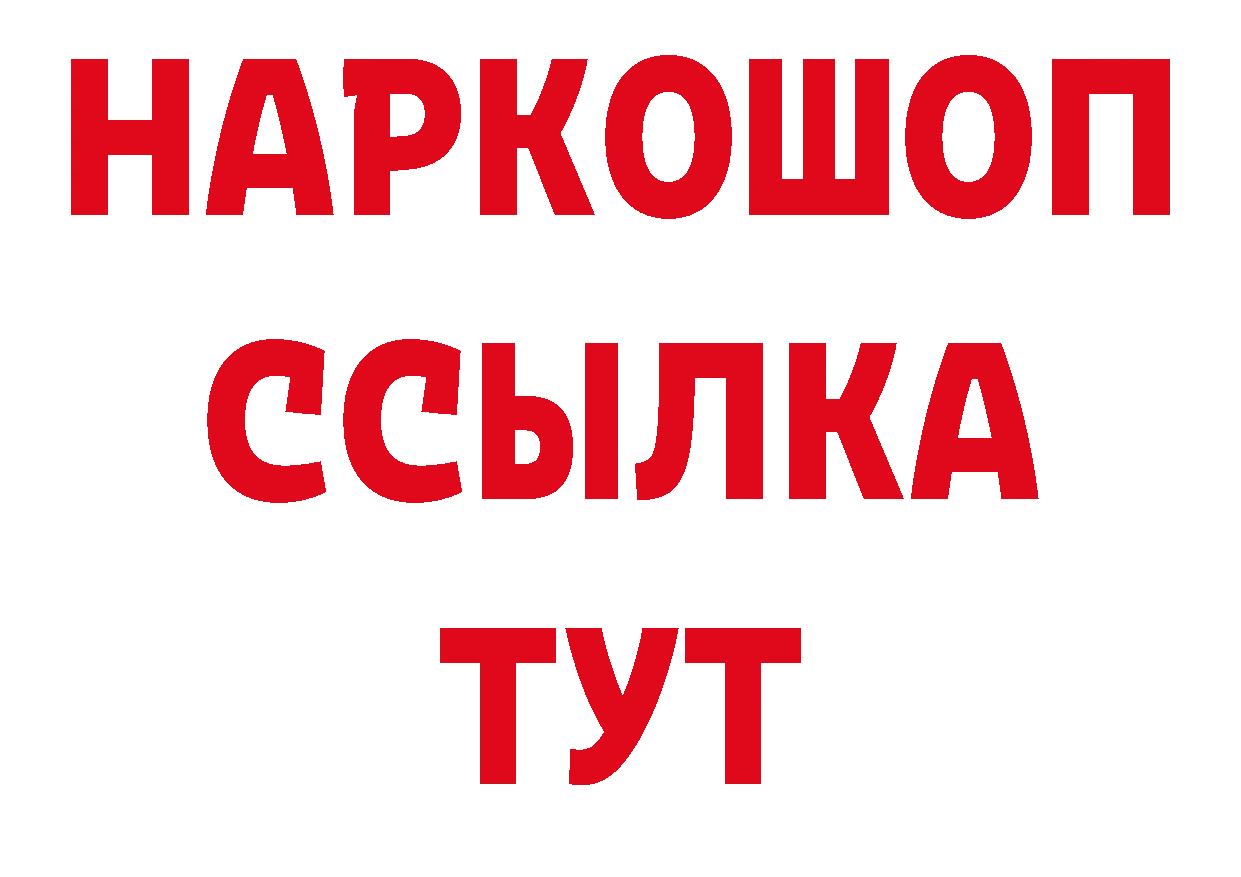 НАРКОШОП
ССЫЛКА
ТУТ